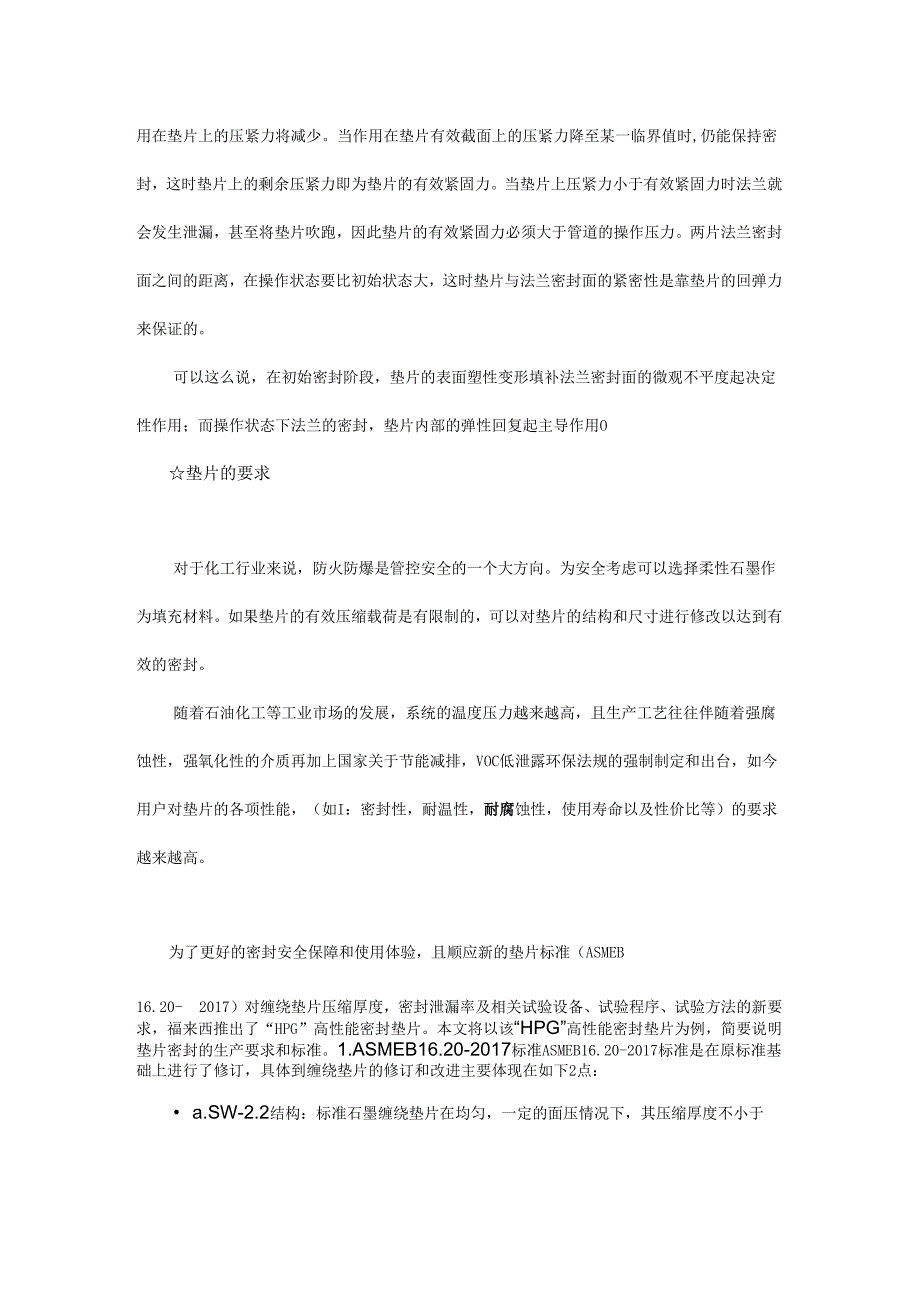 用在垫片上的压紧力将减少。当作用在垫片有效截面上的压紧力降至某一临界值时,仍能保持密封，这时垫片上的剩余压紧力即为垫片的有效紧固力。当垫片上压紧力小于有效紧固力时法兰就会发生泄漏，甚至将垫片吹跑，因此垫片的有效紧固力必须大于管道的操作压力。两片法兰密封面之间的距离，在操作状态要比初始状态大，这时垫片与法兰密封面的紧密性是靠垫片的回弹力来保证的。

可以这么说，在初始密封阶段，垫片的表面塑性变形填补法兰密封面的微观不平度起决定性作用；而操作状态下法兰的密封，垫片内部的弹性回复起主导作用0

☆垫片的要求

对于化工行业来说，防火防爆是管控安全的一个大方向。为安全考虑可以选择柔性石墨作为填充材料。如果垫片的有效压缩载荷是有限制的，可以对垫片的结构和尺寸进行修改以达到有效的密封。

随着石油化工等工业市场的发展，系统的温度压力越来越高，且生产工艺往往伴随着强腐蚀性，强氧化性的介质再加上国家关于节能减排，VOC低泄露环保法规的强制制定和出台，如今用户对垫片的各项性能，（如I：密封性，耐温性，耐腐蚀性，使用寿命以及性价比等）的要求越来越高。

为了更好的密封安全保障和使用体验，且顺应新的垫片标准（ASMEB

16.20- 2017）对缠绕垫片压缩厚度，密封泄漏率及相关试验设备、试验程序、试验方法的新要求，福来西推出了“HPG”高性能密封垫片。本文将以该“HPG”高性能密封垫片为例，简要说明垫片密封的生产要求和标准。1.ASMEB16.20-2017标准ASMEB16.20-2017标准是在原标准基础上进行了修订，具体到缠绕垫片的修订和改进主要体现在如下2点：

• a.SW-2.2结构：标准石墨缠绕垫片在均匀，一定的面压情况下，其压缩厚度不小于